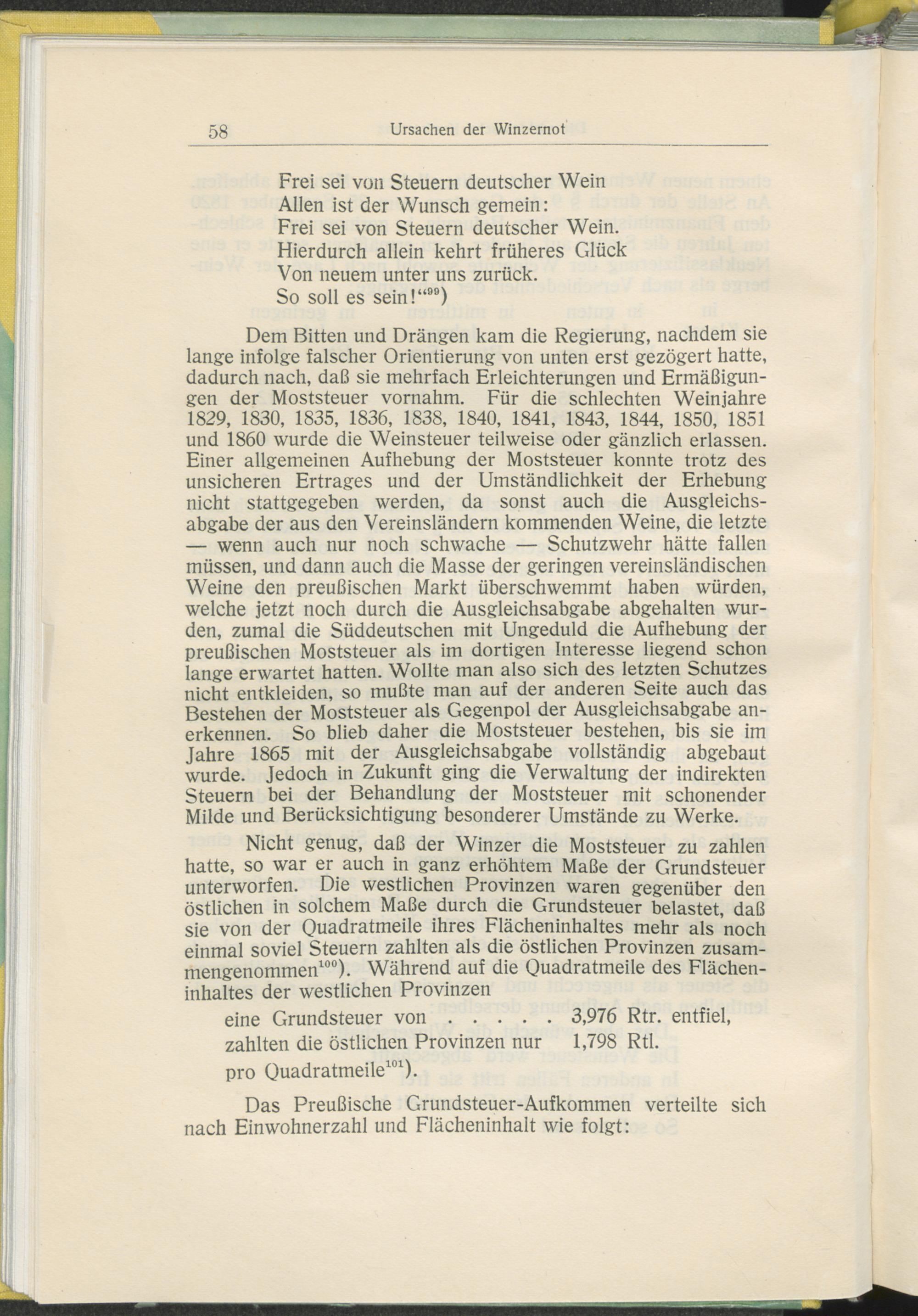 58 Ursachen der Winzernot

Frei sei von Steuern deutscher Wein
Allen ist der Wunsch gemein:
Frei sei von Steuern deutscher Wein.
Hierdurch allein kehrt früheres Glück
Von neuem unter uns zurück.
So soll es sein!“$^{99}$)

Dem Bitten und Drängen kam die Regierung, nachdem sie lange infolge falscher Orientierung von unten erst gezögert hatte, dadurch nach, daß sie mehrfach Erleichterungen und Ermäßigungen der Moststeuer vornahm. Für die schlechten Weinjahre 1829, 1830, 1835, 1836, 1838, 1840, 1841, 1843, 1844, 1850, 1851 und 1860 wurde die Weinsteuer teilweise oder gänzlich erlassen. Einer allgemeinen Aufhebung der Moststeuer konnte trotz des unsicheren Ertrages und der Umständlichkeit der Erhebung nicht stattgegeben werden, da sonst auch die Ausgleichsabgabe der aus den Vereinsländern kommenden Weine, die letzte — wenn auch nur noch schwache — Schutzwehr hätte fallen müssen, und dann auch die Masse der geringen vereinsländischen Weine den preußischen Markt überschwemmt haben würden, welche jetzt noch durch die Ausgleichsabgabe abgehalten wurden, zumal die Süddeutschen mit Ungeduld die Aufhebung der preußischen Moststeuer als im dortigen Interesse liegend schon lange erwartet hatten. Wollte man also sich des letzten Schutzes nicht entkleiden, so mußte man auf der anderen Seite auch das Bestehen der Moststeuer als Gegenpol der Ausgleichsabgabe anerkennen. So blieb daher die Moststeuer bestehen, bis sie im Jahre 1865 mit der Ausgleichsabgabe vollständig abgebaut wurde. Jedoch in Zukunft ging die Verwaltung der indirekten Steuern bei der Behandlung der Moststeuer mit schonender Milde und Berücksichtigung besonderer Umstände zu Werke.

Nicht genug, daß der Winzer die Moststeuer zu zahlen hatte, so war er auch in ganz erhöhtem Maße der Grundsteuer unterworfen. Die westlichen Provinzen waren gegenüber den östlichen in solchem Maße durch die Grundsteuer belastet, daß sie von der Quadratmeile ihres Flächeninhaltes mehr als noch einmal soviel Steuern zahlten als die östlichen Provinzen zusammengenommen$^{100}$). Während auf die Quadratmeile des Flächeninhaltes der westlichen Provinzen

eine Grundsteuer von . . . . . 3,976 Rtr. entfiel,
zahlten die östlichen Provinzen nur 1,798 Rtl.
pro Quadratmeile$^{101}$).

Das Preußische Grundsteuer-Aufkommen verteilte sich nach Einwohnerzahl und Flächeninhalt wie folgt: